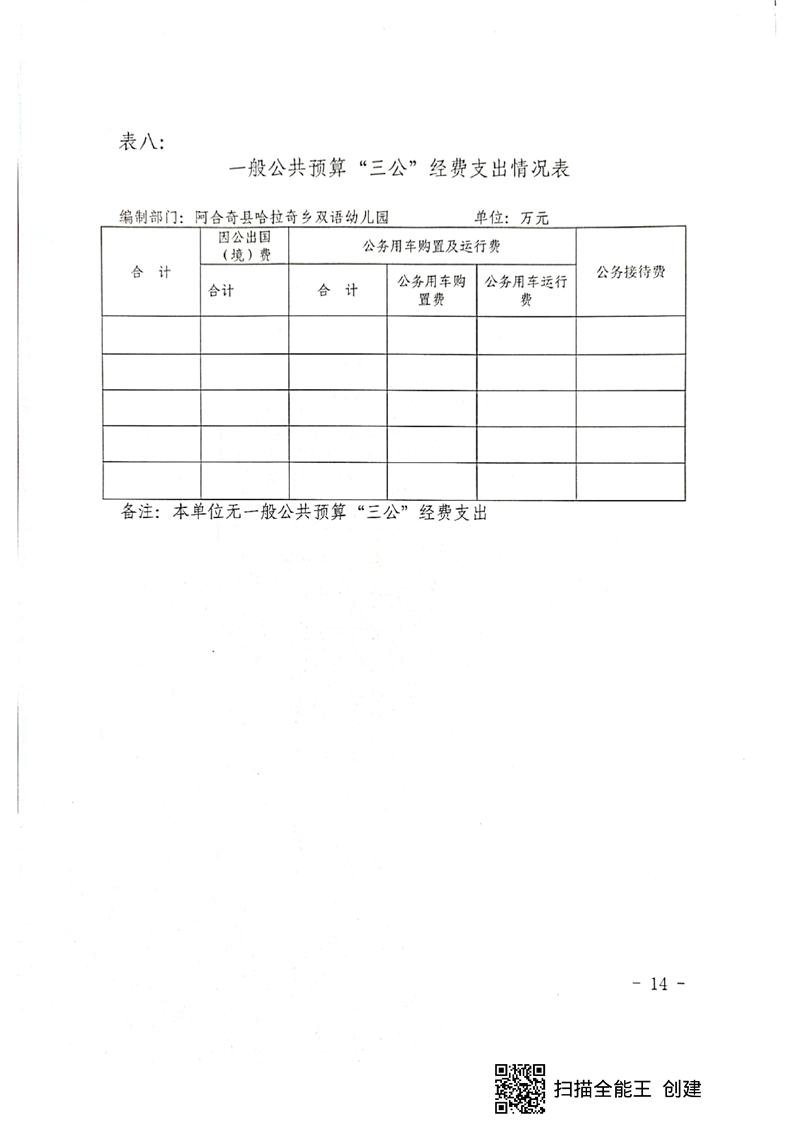 表八:

一般公共预算“三公”经费支出情况表

编制部门：阿合奇县哈拉奇乡双语幼儿园　　单位：万元

| 合　计 | 因公出国（境）费 | 公务用车购置及运行费 | | | 公务接待费 |
|---|---|---|---|---|---|
| | 合计 | 合　计 | 公务用车购置费 | 公务用车运行费 | |
| | | | | | |
| | | | | | |
| | | | | | |
| | | | | | |
| | | | | | |

备注：本单位无一般公共预算“三公”经费支出

- 14 -

扫描全能王 创建